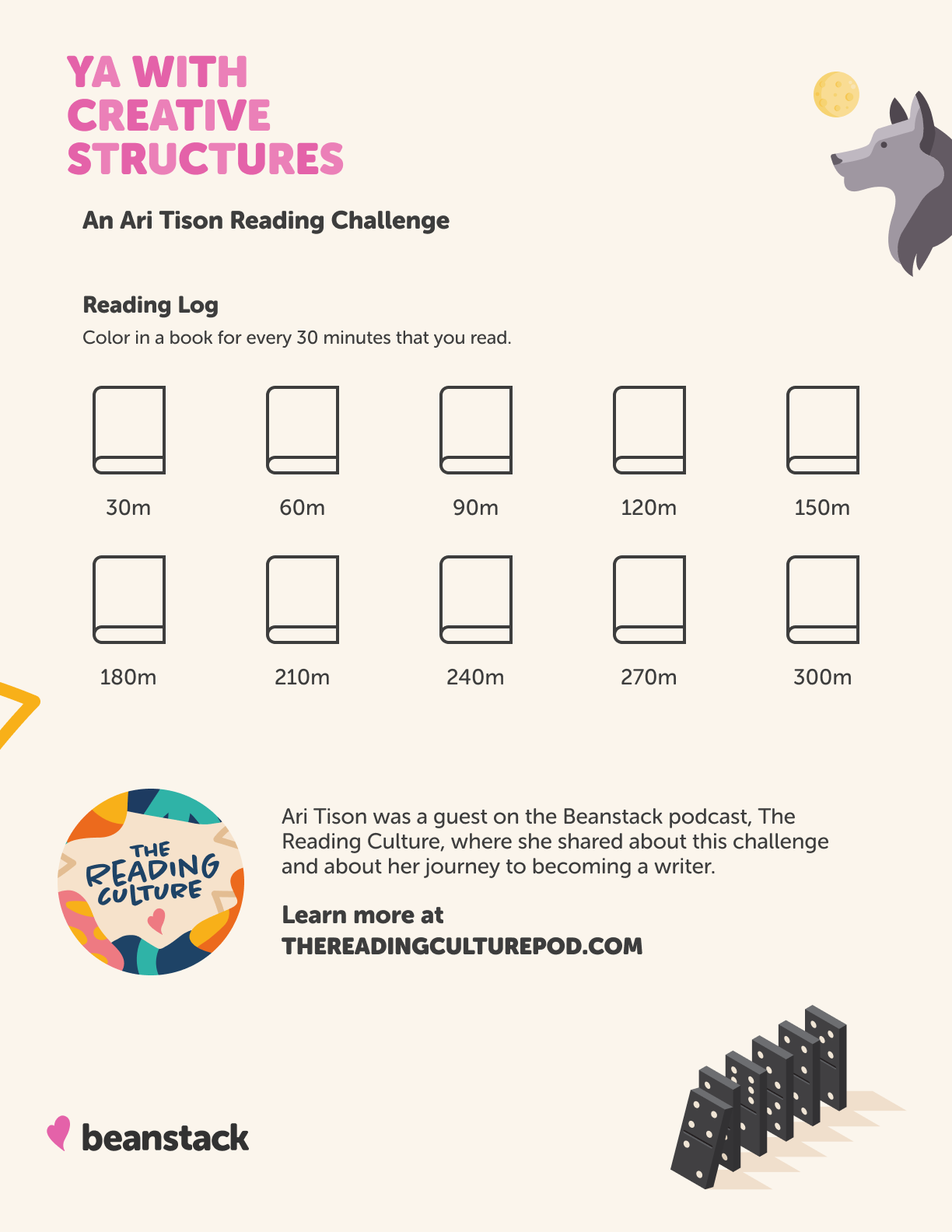 YA WITH CREATIVE STRUCTURES

An Ari Tison Reading Challenge

Reading Log

Color in a book for every 30 minutes that you read.

30m 60m 90m 120m 150m

180m 210m 240m 270m 300m

THE READING CULTURE

Ari Tison was a guest on the Beanstack podcast, The Reading Culture, where she shared about this challenge and about her journey to becoming a writer.

Learn more at THEREADINGCULTUREPOD.COM

beanstack